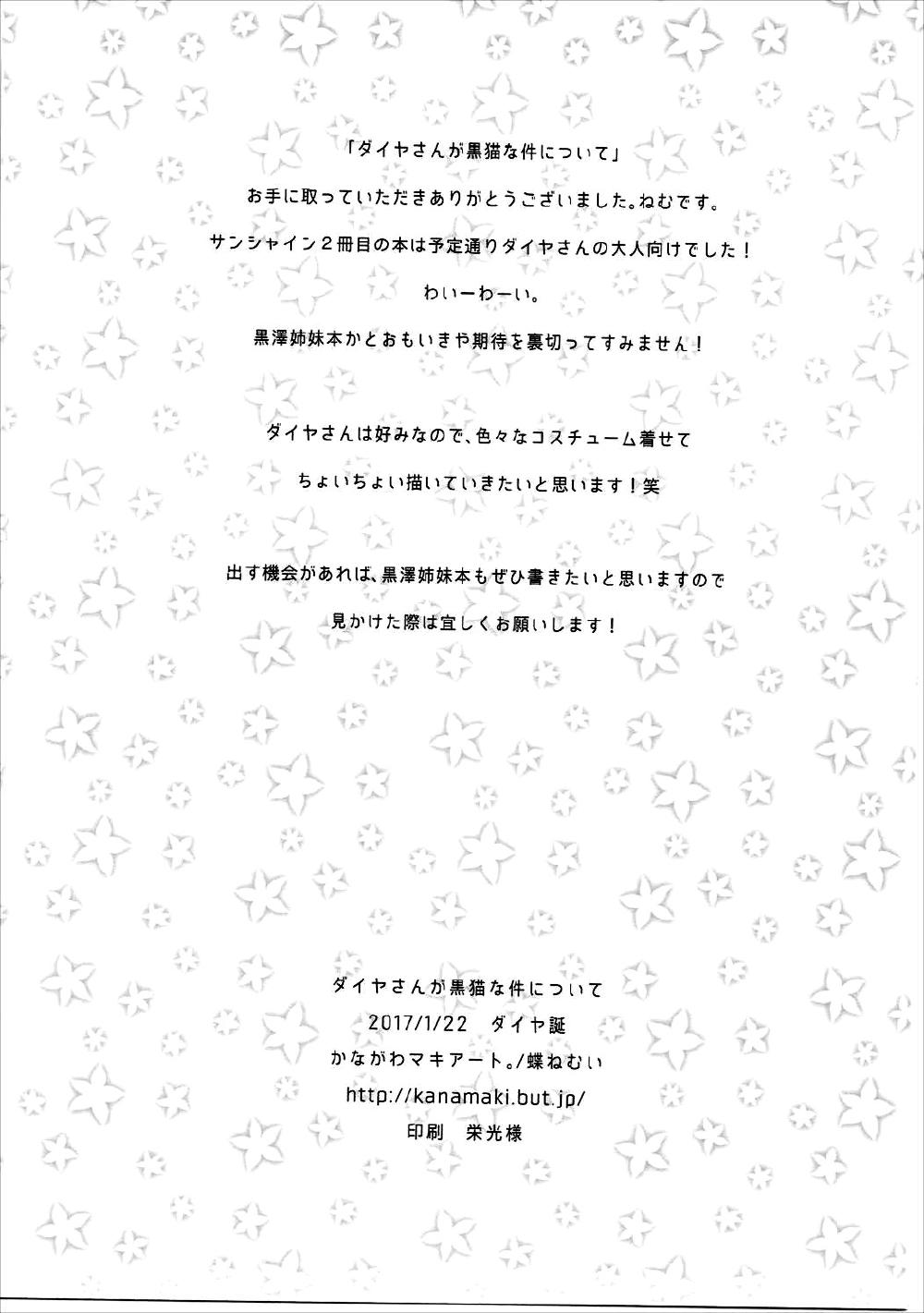 「ダイヤさんが黒猫な件について」

お手に取っていただきありがとうございました。ねむです。

サンシャイン２冊目の本は予定通りダイヤさんの大人向けでした！

わいーわーい。

黒澤姉妹本かとおもいきや期待を裏切ってすみません！

ダイヤさんは好みなので、色々なコスチューム着せて

ちょいちょい描いていきたいと思います！笑

出す機会があれば、黒澤姉妹本もぜひ書きたいと思いますので

見かけた際は宜しくお願いします！

ダイヤさんが黒猫な件について
2017/1/22　ダイヤ誕
かながわマキアート。/蝶ねむい
http://kanamaki.but.jp/
印刷　栄光様